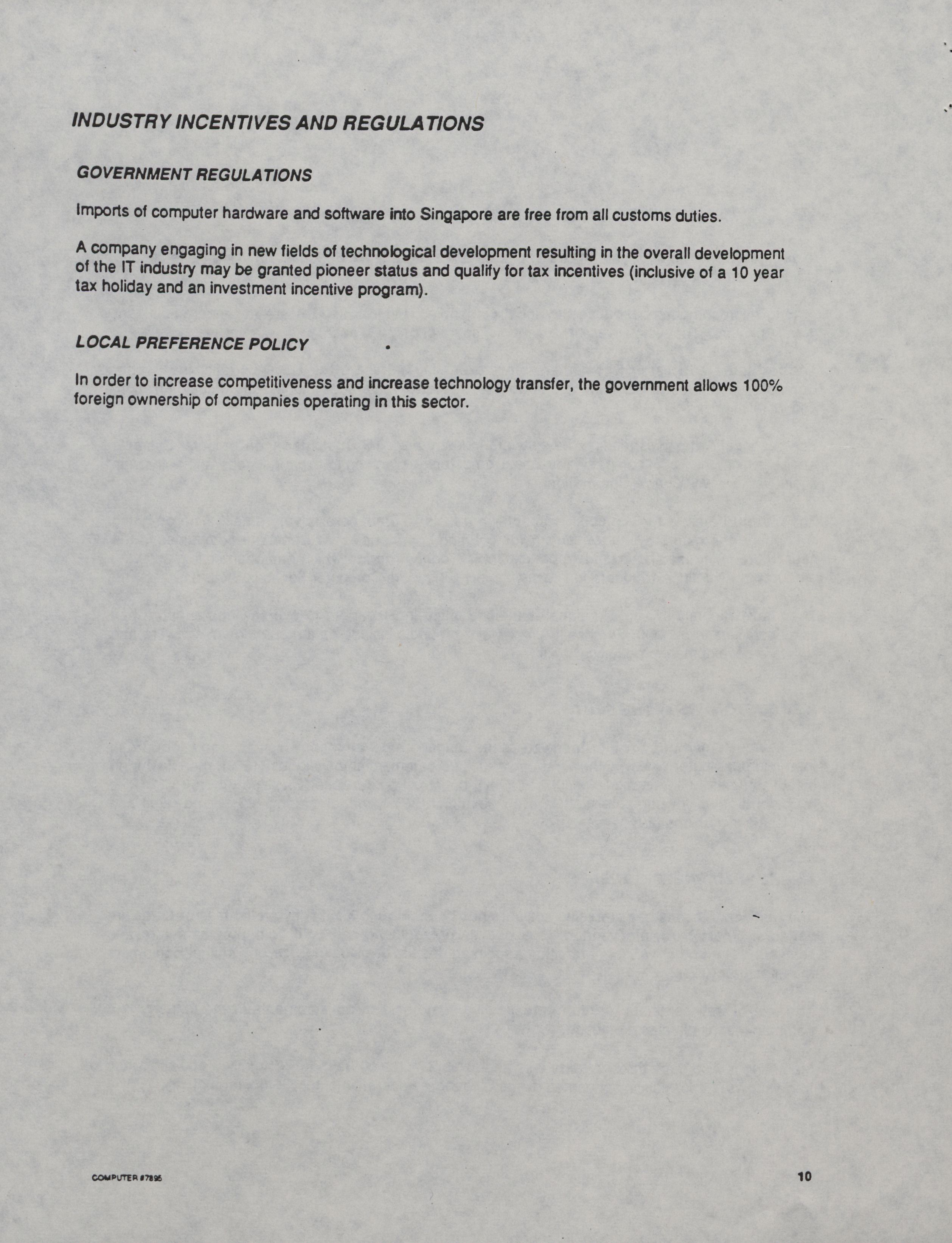 INDUSTRY INCENTIVES AND REGULATIONS

GOVERNMENT REGULATIONS

Imports of computer hardware and software into Singapore are free from all customs duties.

A company engaging in new fields of technological development resulting in the overall development of the IT industry may be granted pioneer status and qualify for tax incentives (inclusive of a 10 year tax holiday and an investment incentive program).

LOCAL PREFERENCE POLICY

In order to increase competitiveness and increase technology transfer, the government allows 100% foreign ownership of companies operating in this sector.

COMPUTER #7895

10